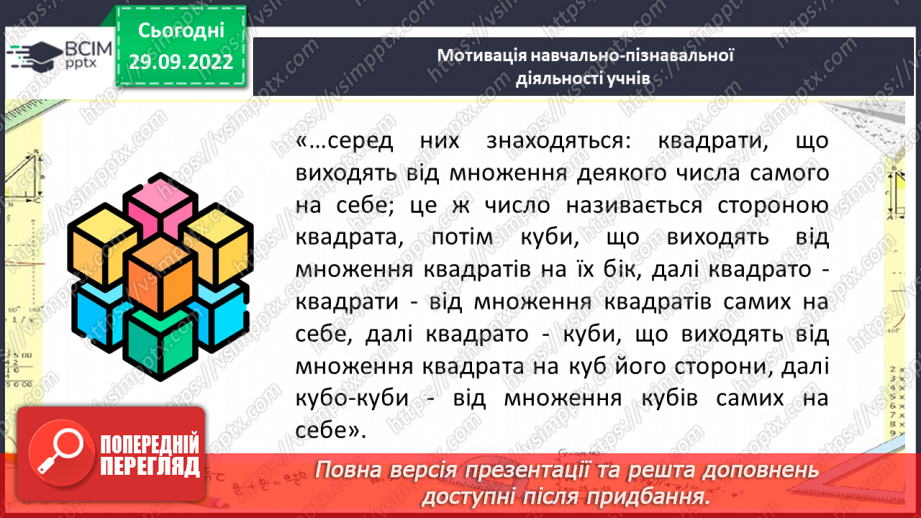 ВСІМ pptx

Сьогодні 29.09.2022

Мотивація навчально-пізнавальної діяльності учнів

«...серед них знаходяться: квадрати, що виходять від множення деякого числа самого на себе; це ж число називається стороною квадрата, потім куби, що виходять від множення квадратів на їх бік, далі квадрато - квадрати - від множення квадратів самих на себе, далі квадрато - куби, що виходять від множення квадрата на куб його сторони, далі кубо-куби - від множення кубів самих на себе».

ПОПЕРЕДНІЙ ПЕРЕГЛЯД

Повна версія презентації та решта доповнень доступні після придбання.

https://vsimpptx.com